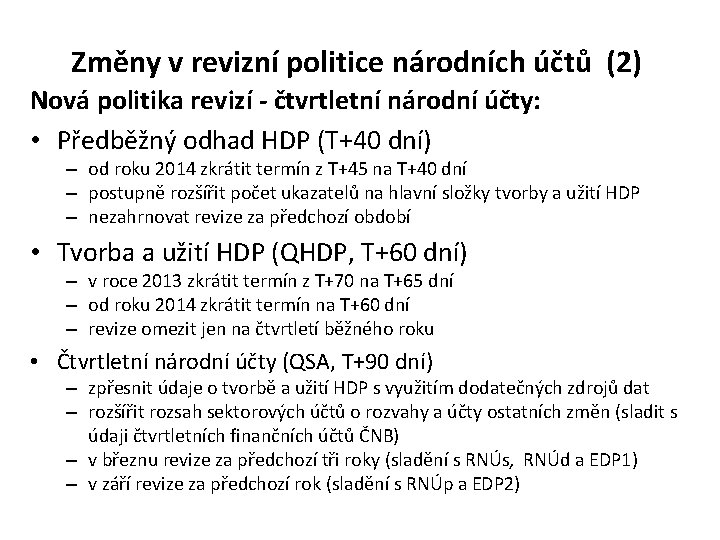 Změny v revizní politice národních účtů (2)

Nová politika revizí - čtvrtletní národní účty:

• Předběžný odhad HDP (T+40 dní)
– od roku 2014 zkrátit termín z T+45 na T+40 dní
– postupně rozšířit počet ukazatelů na hlavní složky tvorby a užití HDP
– nezahrnovat revize za předchozí období

• Tvorba a užití HDP (QHDP, T+60 dní)
– v roce 2013 zkrátit termín z T+70 na T+65 dní
– od roku 2014 zkrátit termín na T+60 dní
– revize omezit jen na čtvrtletí běžného roku

• Čtvrtletní národní účty (QSA, T+90 dní)
– zpřesnit údaje o tvorbě a užití HDP s využitím dodatečných zdrojů dat
– rozšířit rozsah sektorových účtů o rozvahy a účty ostatních změn (sladit s údaji čtvrtletních finančních účtů ČNB)
– v březnu revize za předchozí tři roky (sladění s RNÚs, RNÚd a EDP1)
– v září revize za předchozí rok (sladění s RNÚp a EDP2)